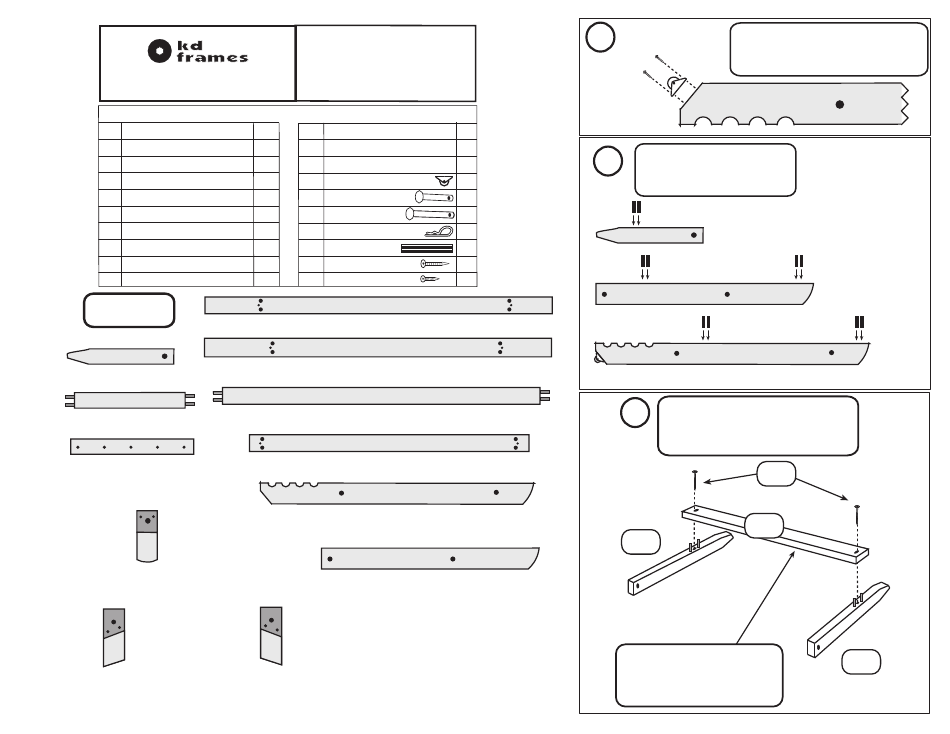 kd frames